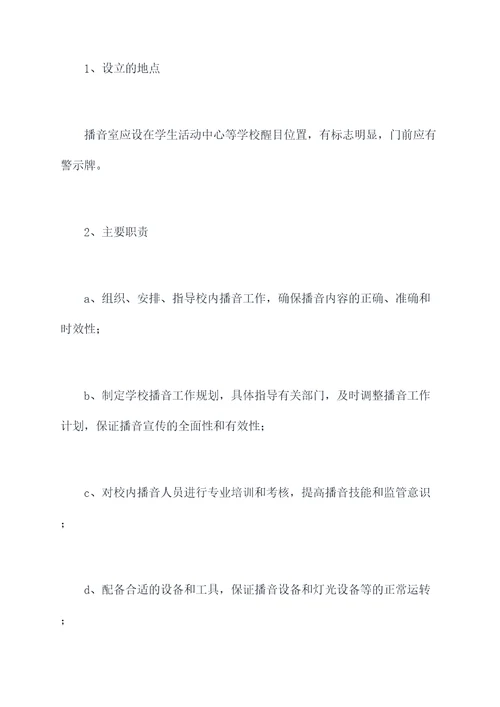 1、设立的地点

播音室应设在学生活动中心等学校醒目位置，有标志明显，门前应有警示牌。

2、主要职责

a、组织、安排、指导校内播音工作，确保播音内容的正确、准确和时效性；

b、制定学校播音工作规划，具体指导有关部门，及时调整播音工作计划，保证播音宣传的全面性和有效性；

c、对校内播音人员进行专业培训和考核，提高播音技能和监管意识；

d、配备合适的设备和工具，保证播音设备和灯光设备等的正常运转；